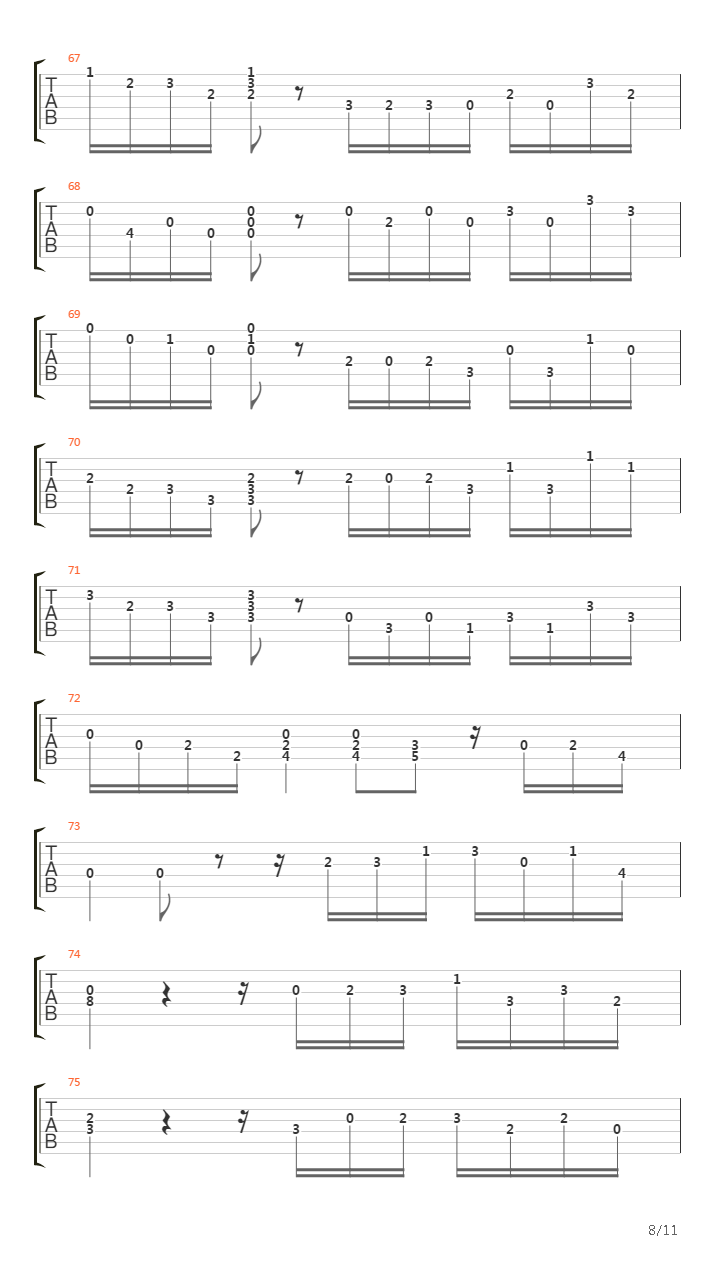 67
T
A
B
1 2 3 2 1 3 2 3 2 3 0 2 0 3 2

68
T
A
B
0 4 0 0 0 0 0 0 2 0 0 3 0 3 3

69
T
A
B
0 0 1 0 0 1 0 2 0 2 3 0 3 1 0

70
T
A
B
2 2 3 3 2 3 3 2 0 2 3 1 3 1 1

71
T
A
B
3 2 3 3 3 3 3 0 3 0 1 3 1 3 3

72
T
A
B
0 0 2 2 0 2 4 0 2 4 3 5 0 2 4

73
T
A
B
0 0 2 3 1 3 0 1 4

74
T
A
B
0 8 0 2 3 1 3 3 2

75
T
A
B
2 3 3 0 2 3 2 2 0

8/11